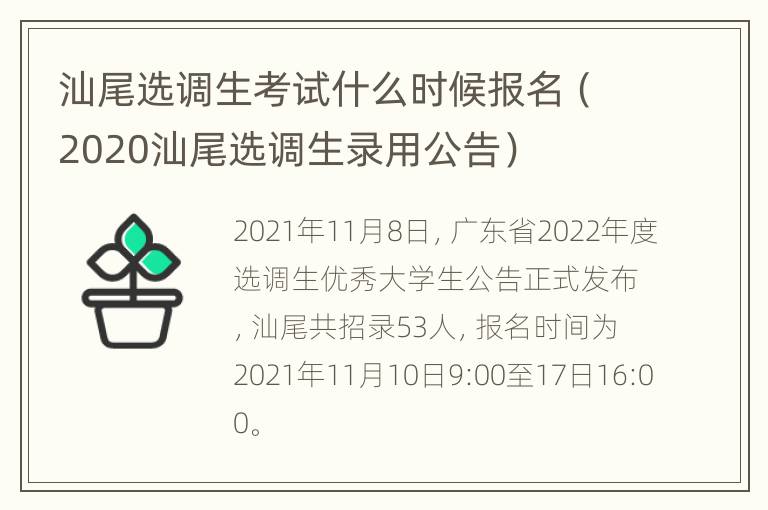 汕尾选调生考试什么时候报名（2020汕尾选调生录用公告）

2021年11月8日，广东省2022年度选调生优秀大学生公告正式发布，汕尾共招录53人，报名时间为2021年11月10日9:00至17日16:00。